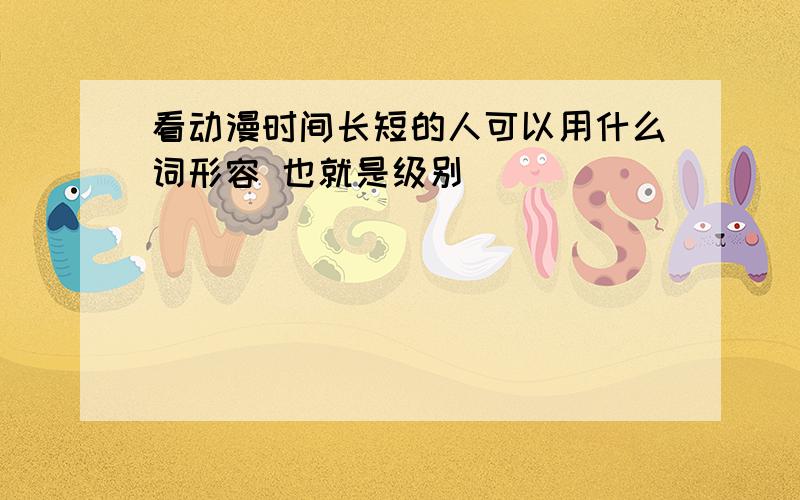 看动漫时间长短的人可以用什么词形容 也就是级别

ENGLISH